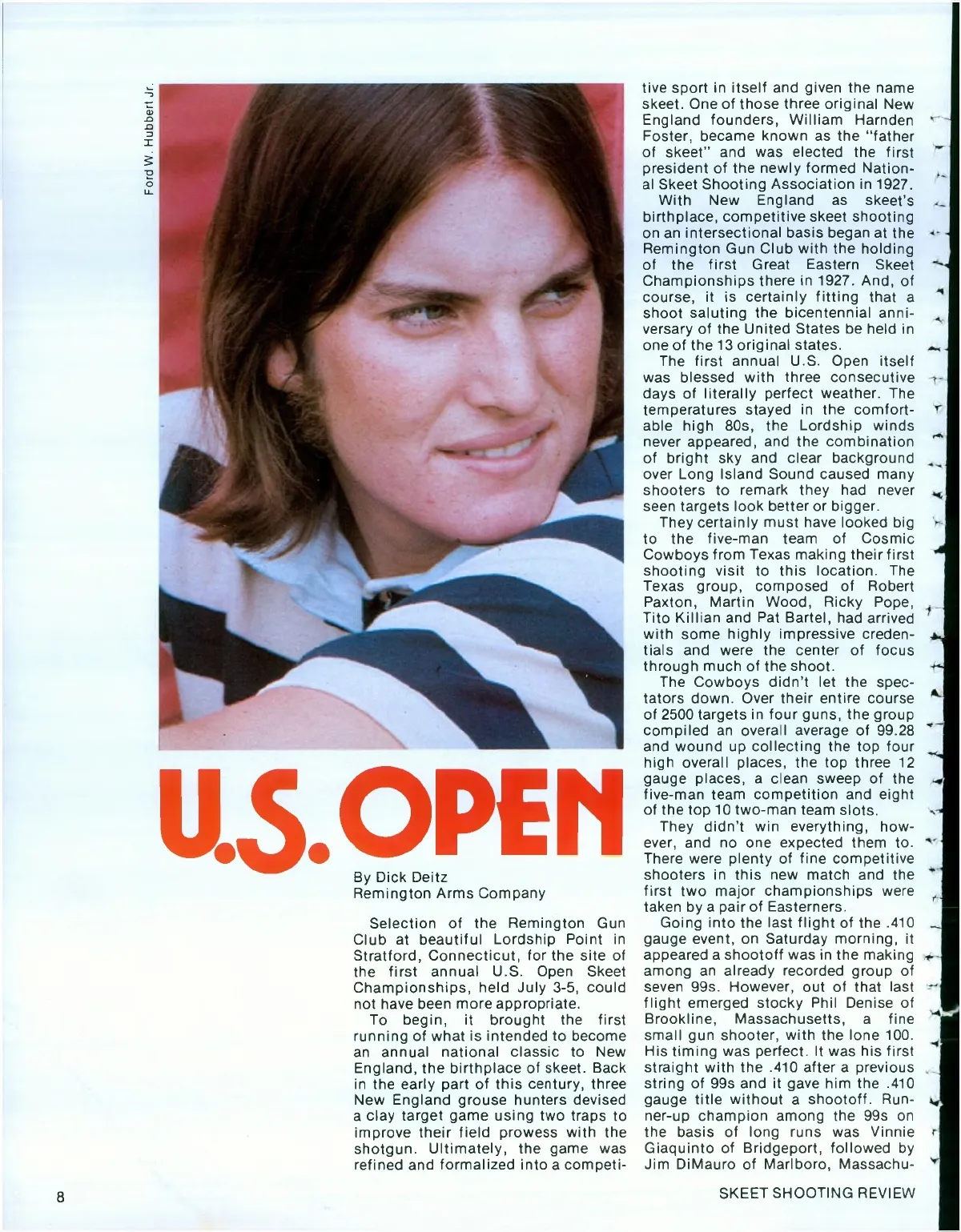 Ford W. Hubbert Jr.

U.S. OPEN

By Dick Deitz
Remington Arms Company

Selection of the Remington Gun Club at beautiful Lordship Point in Stratford, Connecticut, for the site of the first annual U.S. Open Skeet Championships, held July 3-5, could not have been more appropriate.

To begin, it brought the first running of what is intended to become an annual national classic to New England, the birthplace of skeet. Back in the early part of this century, three New England grouse hunters devised a clay target game using two traps to improve their field prowess with the shotgun. Ultimately, the game was refined and formalized into a competitive sport in itself and given the name skeet. One of those three original New England founders, William Harnden Foster, became known as the "father of skeet" and was elected the first president of the newly formed National Skeet Shooting Association in 1927.

With New England as skeet's birthplace, competitive skeet shooting on an intersectional basis began at the Remington Gun Club with the holding of the first Great Eastern Skeet Championships there in 1927. And, of course, it is certainly fitting that a shoot saluting the bicentennial anniversary of the United States be held in one of the 13 original states.

The first annual U.S. Open itself was blessed with three consecutive days of literally perfect weather. The temperatures stayed in the comfortable high 80s, the Lordship winds never appeared, and the combination of bright sky and clear background over Long Island Sound caused many shooters to remark they had never seen targets look better or bigger.

They certainly must have looked big to the five-man team of Cosmic Cowboys from Texas making their first shooting visit to this location. The Texas group, composed of Robert Paxton, Martin Wood, Ricky Pope, Tito Killian and Pat Bartel, had arrived with some highly impressive credentials and were the center of focus through much of the shoot.

The Cowboys didn't let the spectators down. Over their entire course of 2500 targets in four guns, the group compiled an overall average of 99.28 and wound up collecting the top four high overall places, the top three 12 gauge places, a clean sweep of the five-man team competition and eight of the top 10 two-man team slots.

They didn't win everything, however, and no one expected them to. There were plenty of fine competitive shooters in this new match and the first two major championships were taken by a pair of Easterners.

Going into the last flight of the .410 gauge event, on Saturday morning, it appeared a shootoff was in the making among an already recorded group of seven 99s. However, out of that last flight emerged stocky Phil Denise of Brookline, Massachusetts, a fine small gun shooter, with the lone 100. His timing was perfect. It was his first straight with the .410 after a previous string of 99s and it gave him the .410 gauge title without a shootoff. Runner-up champion among the 99s on the basis of long runs was Vinnie Giaquinto of Bridgeport, followed by Jim DiMauro of Marlboro, Massachu-

8

SKEET SHOOTING REVIEW